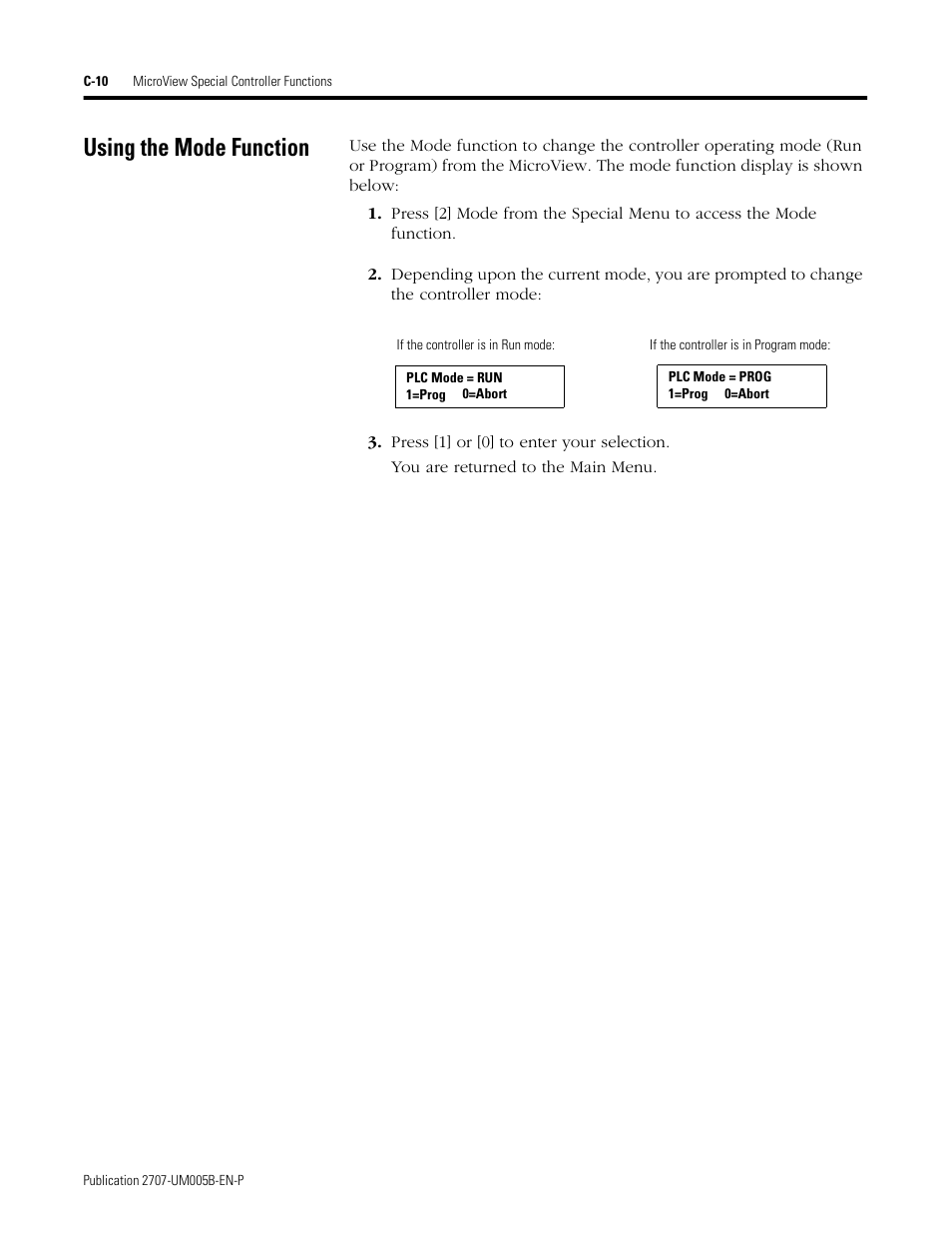 C-10 MicroView Special Controller Functions

Using the Mode Function

Use the Mode function to change the controller operating mode (Run or Program) from the MicroView. The mode function display is shown below:

1. Press [2] Mode from the Special Menu to access the Mode function.

2. Depending upon the current mode, you are prompted to change the controller mode:

If the controller is in Run mode:

PLC Mode = RUN
1=Prog 0=Abort

If the controller is in Program mode:

PLC Mode = PROG
1=Prog 0=Abort

3. Press [1] or [0] to enter your selection.

You are returned to the Main Menu.

Publication 2707-UM005B-EN-P